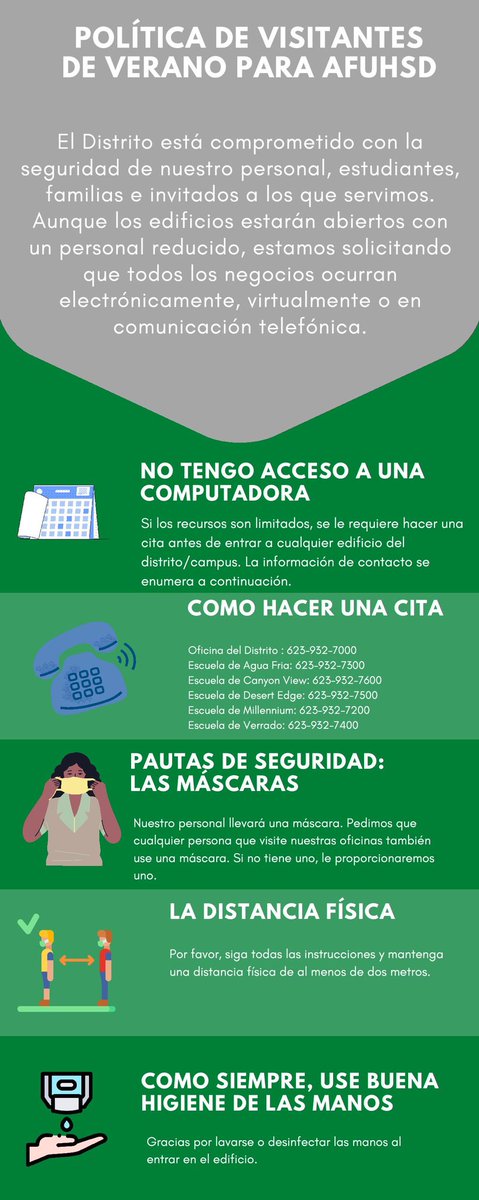 POLÍTICA DE VISITANTES DE VERANO PARA AFUHSD

El Distrito está comprometido con la seguridad de nuestro personal, estudiantes, familias e invitados a los que servimos. Aunque los edificios estarán abiertos con un personal reducido, estamos solicitando que todos los negocios ocurran electrónicamente, virtualmente o en comunicación telefónica.

NO TENGO ACCESO A UNA COMPUTADORA

Si los recursos son limitados, se le requiere hacer una cita antes de entrar a cualquier edificio del distrito/campus. La información de contacto se enumera a continuación.

COMO HACER UNA CITA

Oficina del Distrito : 623-932-7000
Escuela de Agua Fria: 623-932-7300
Escuela de Canyon View: 623-932-7600
Escuela de Desert Edge: 623-932-7500
Escuela de Millennium: 623-932-7200
Escuela de Verrado: 623-932-7400

PAUTAS DE SEGURIDAD: LAS MÁSCARAS

Nuestro personal llevará una máscara. Pedimos que cualquier persona que visite nuestras oficinas también use una máscara. Si no tiene uno, le proporcionaremos uno.

LA DISTANCIA FÍSICA

Por favor, siga todas las instrucciones y mantenga una distancia física de al menos de dos metros.

COMO SIEMPRE, USE BUENA HIGIENE DE LAS MANOS

Gracias por lavarse o desinfectar las manos al entrar en el edificio.